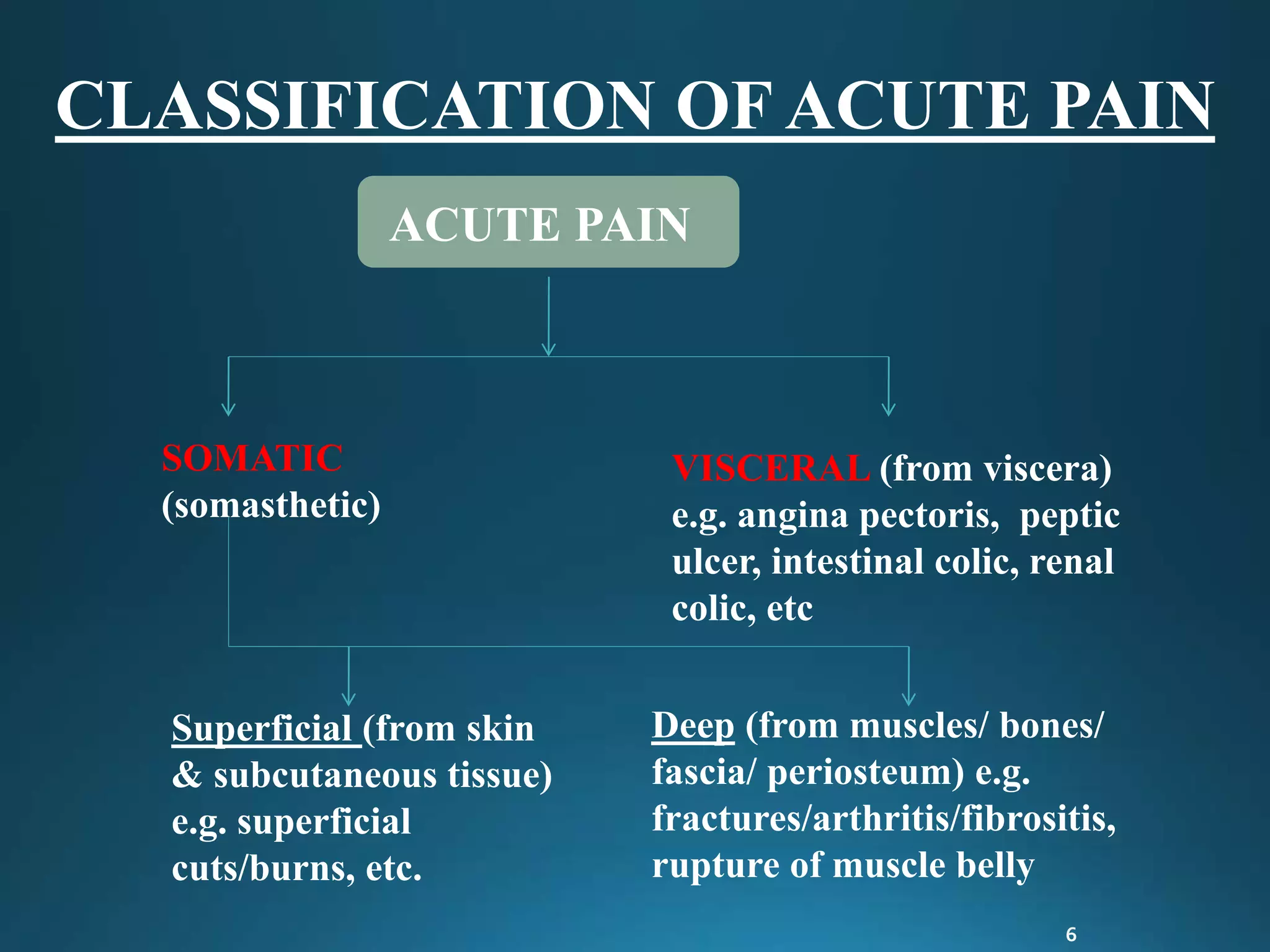 CLASSIFICATION OF ACUTE PAIN

ACUTE PAIN

SOMATIC
(somasthetic)

VISCERAL (from viscera)
e.g. angina pectoris, peptic ulcer, intestinal colic, renal colic, etc

Superficial (from skin & subcutaneous tissue) e.g. superficial cuts/burns, etc.

Deep (from muscles/ bones/ fascia/ periosteum) e.g. fractures/arthritis/fibrositis, rupture of muscle belly

6